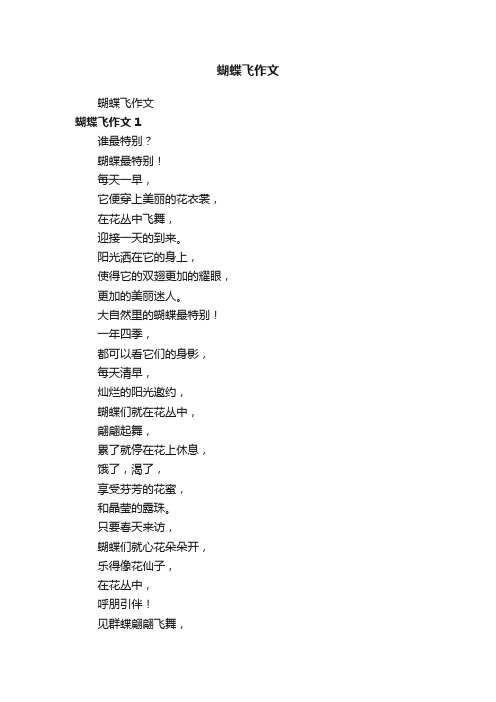 蝴蝶飞作文

蝴蝶飞作文

蝴蝶飞作文 1

谁最特别？

蝴蝶最特别！

每天一早，

它便穿上美丽的花衣裳，

在花丛中飞舞，

迎接一天的到来。

阳光洒在它的身上，

使得它的双翅更加的耀眼，

更加的美丽迷人。

大自然里的蝴蝶最特别！

一年四季，

都可以看它们的身影，

每天清早，

灿烂的阳光邀约，

蝴蝶们就在花丛中，

翩翩起舞，

累了就停在花上休息，

饿了，渴了，

享受芬芳的花蜜，

和晶莹的露珠。

只要春天来访，

蝴蝶们就心花朵朵开，

乐得像花仙子，

在花丛中，

呼朋引伴！

见群蝶翩翩飞舞，